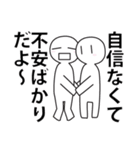 自信なくて
不安ばかり
だよ〜